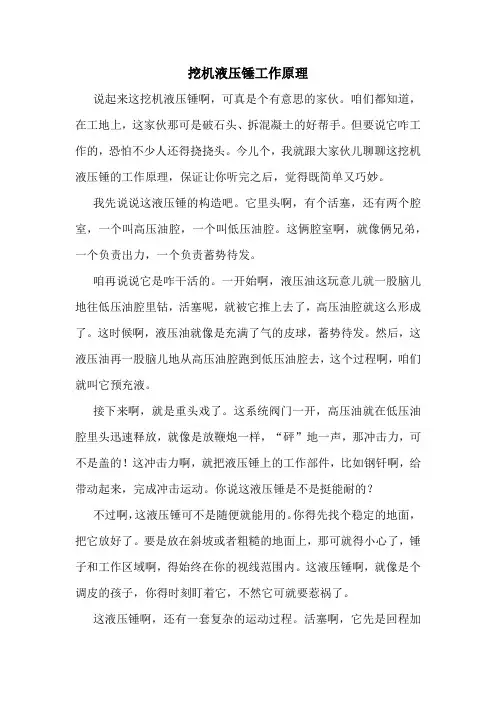 挖机液压锤工作原理

说起来这挖机液压锤啊，可真是个有意思的家伙。咱们都知道，在工地上，这家伙那可是破石头、拆混凝土的好帮手。但要说它咋工作的，恐怕不少人还得挠挠头。今儿个，我就跟大家伙儿聊聊这挖机液压锤的工作原理，保证让你听完之后，觉得既简单又巧妙。

我先说说这液压锤的构造吧。它里头啊，有个活塞，还有两个腔室，一个叫高压油腔，一个叫低压油腔。这俩腔室啊，就像俩兄弟，一个负责出力，一个负责蓄势待发。

咱再说说它是咋干活的。一开始啊，液压油这玩意儿就一股脑儿地往低压油腔里钻，活塞呢，就被它推上去了，高压油腔就这么形成了。这时候啊，液压油就像是充满了气的皮球，蓄势待发。然后，这液压油再一股脑儿地从高压油腔跑到低压油腔去，这个过程啊，咱们就叫它预充液。

接下来啊，就是重头戏了。这系统阀门一开，高压油就在低压油腔里头迅速释放，就像是放鞭炮一样，“砰”地一声，那冲击力，可不是盖的！这冲击力啊，就把液压锤上的工作部件，比如钢钎啊，给带动起来，完成冲击运动。你说这液压锤是不是挺能耐的？

不过啊，这液压锤可不是随便就能用的。你得先找个稳定的地面，把它放好了。要是放在斜坡或者粗糙的地面上，那可就得小心了，锤子和工作区域啊，得始终在你的视线范围内。这液压锤啊，就像是个调皮的孩子，你得时刻盯着它，不然它可就要惹祸了。

这液压锤啊，还有一套复杂的运动过程。活塞啊，它先是回程加